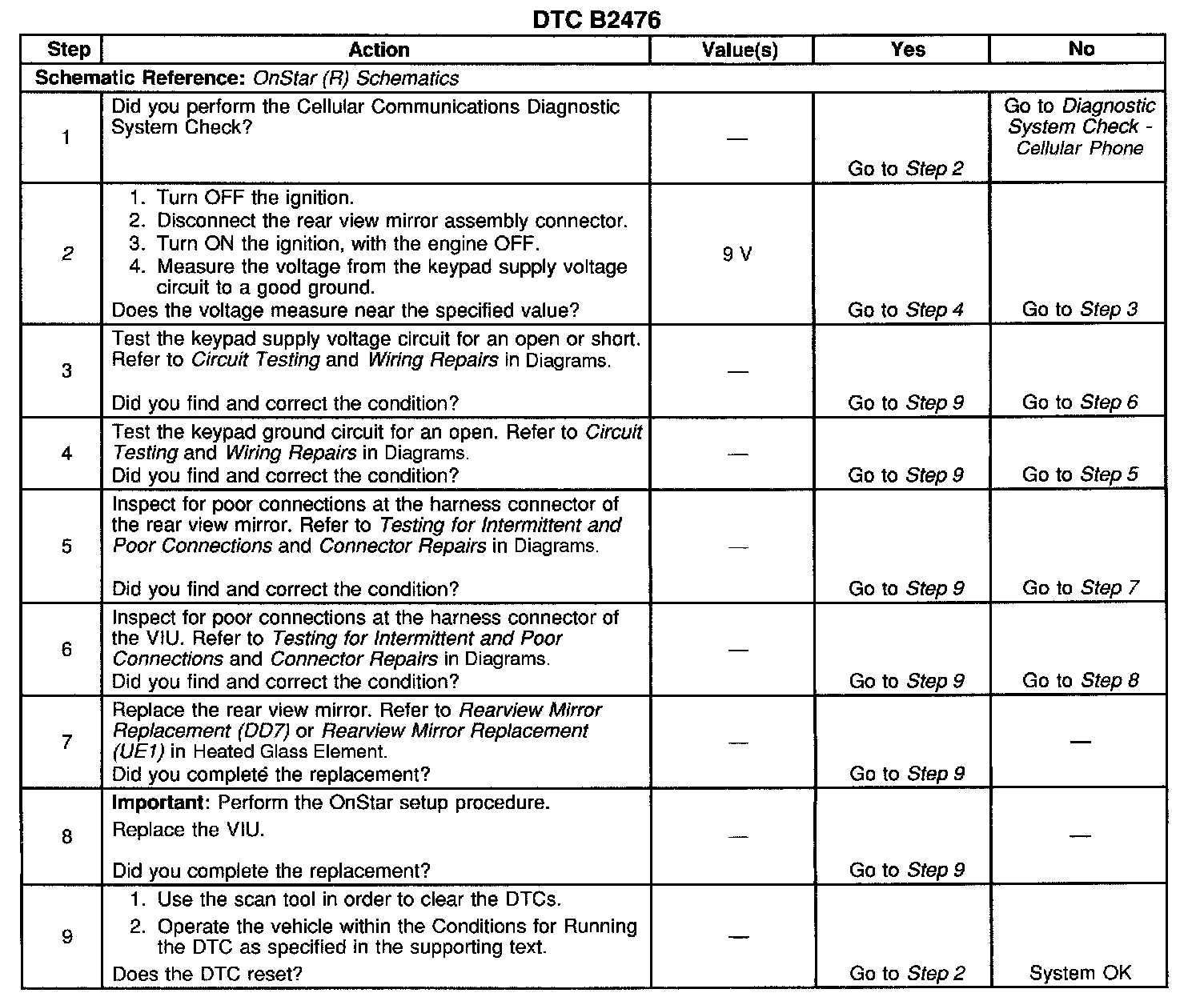 DTC B2476

| Step | Action | Value(s) | Yes | No |
|---|---|---|---|---|
| Schematic Reference: OnStar (R) Schematics | | | | |
| 1 | Did you perform the Cellular Communications Diagnostic System Check? | — | Go to Step 2 | Go to Diagnostic System Check - Cellular Phone |
| 2 | 1. Turn OFF the ignition. 2. Disconnect the rear view mirror assembly connector. 3. Turn ON the ignition, with the engine OFF. 4. Measure the voltage from the keypad supply voltage circuit to a good ground. Does the voltage measure near the specified value? | 9 V | Go to Step 4 | Go to Step 3 |
| 3 | Test the keypad supply voltage circuit for an open or short. Refer to Circuit Testing and Wiring Repairs in Diagrams. Did you find and correct the condition? | — | Go to Step 9 | Go to Step 6 |
| 4 | Test the keypad ground circuit for an open. Refer to Circuit Testing and Wiring Repairs in Diagrams. Did you find and correct the condition? | — | Go to Step 9 | Go to Step 5 |
| 5 | Inspect for poor connections at the harness connector of the rear view mirror. Refer to Testing for Intermittent and Poor Connections and Connector Repairs in Diagrams. Did you find and correct the condition? | — | Go to Step 9 | Go to Step 7 |
| 6 | Inspect for poor connections at the harness connector of the VIU. Refer to Testing for Intermittent and Poor Connections and Connector Repairs in Diagrams. Did you find and correct the condition? | — | Go to Step 9 | Go to Step 8 |
| 7 | Replace the rear view mirror. Refer to Rearview Mirror Replacement (DD7) or Rearview Mirror Replacement (UE1) in Heated Glass Element. Did you complete the replacement? | — | Go to Step 9 | — |
| 8 | Important: Perform the OnStar setup procedure. Replace the VIU. Did you complete the replacement? | — | Go to Step 9 | — |
| 9 | 1. Use the scan tool in order to clear the DTCs. 2. Operate the vehicle within the Conditions for Running the DTC as specified in the supporting text. Does the DTC reset? | — | Go to Step 2 | System OK |